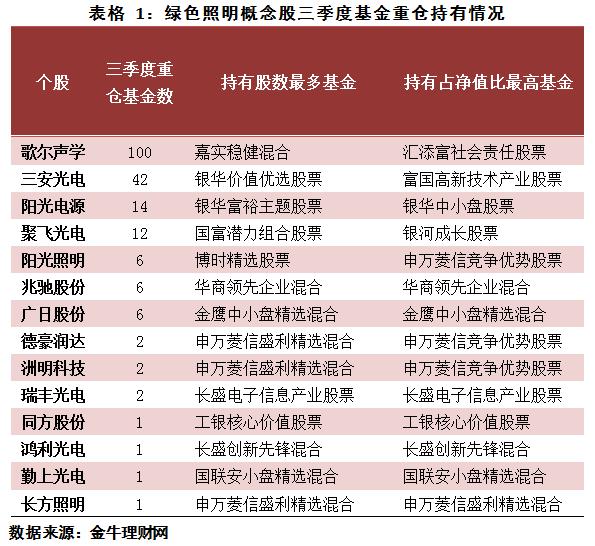 表格 1：绿色照明概念股三季度基金重仓持有情况

| 个股 | 三季度重仓基金数 | 持有股数最多基金 | 持有占净值比最高基金 |
|---|---|---|---|
| 歌尔声学 | 100 | 嘉实稳健混合 | 汇添富社会责任股票 |
| 三安光电 | 42 | 银华价值优选股票 | 富国高新技术产业股票 |
| 阳光电源 | 14 | 银华富裕主题股票 | 银华中小盘股票 |
| 聚飞光电 | 12 | 国富潜力组合股票 | 银河成长股票 |
| 阳光照明 | 6 | 博时精选股票 | 申万菱信竞争优势股票 |
| 兆驰股份 | 6 | 华商领先企业混合 | 华商领先企业混合 |
| 广日股份 | 6 | 金鹰中小盘精选混合 | 金鹰中小盘精选混合 |
| 德豪润达 | 2 | 申万菱信盛利精选混合 | 申万菱信竞争优势股票 |
| 洲明科技 | 2 | 申万菱信盛利精选混合 | 申万菱信竞争优势股票 |
| 瑞丰光电 | 2 | 长盛电子信息产业股票 | 长盛电子信息产业股票 |
| 同方股份 | 1 | 工银核心价值股票 | 工银核心价值股票 |
| 鸿利光电 | 1 | 长盛创新先锋混合 | 长盛创新先锋混合 |
| 勤上光电 | 1 | 国联安小盘精选混合 | 国联安小盘精选混合 |
| 长方照明 | 1 | 申万菱信盛利精选混合 | 申万菱信盛利精选混合 |

数据来源：金牛理财网